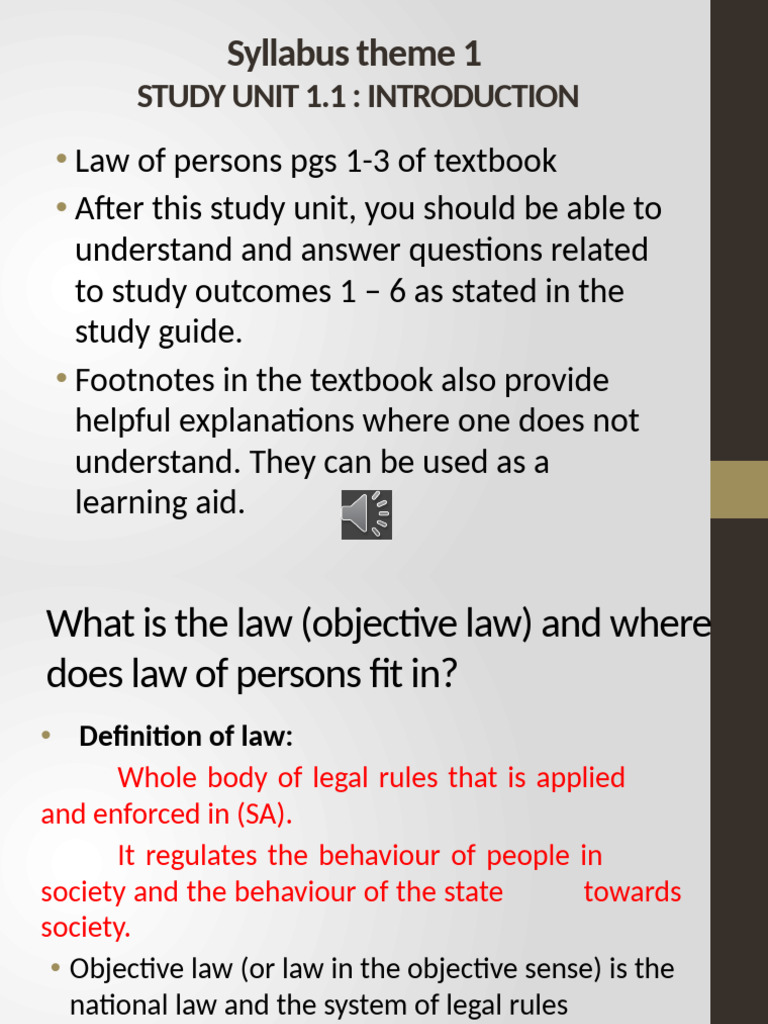 Syllabus theme 1
STUDY UNIT 1.1 : INTRODUCTION

• Law of persons pgs 1-3 of textbook
• After this study unit, you should be able to understand and answer questions related to study outcomes 1 – 6 as stated in the study guide.
• Footnotes in the textbook also provide helpful explanations where one does not understand. They can be used as a learning aid.

What is the law (objective law) and where does law of persons fit in?

• Definition of law:

Whole body of legal rules that is applied and enforced in (SA).

It regulates the behaviour of people in society and the behaviour of the state towards society.

• Objective law (or law in the objective sense) is the national law and the system of legal rules